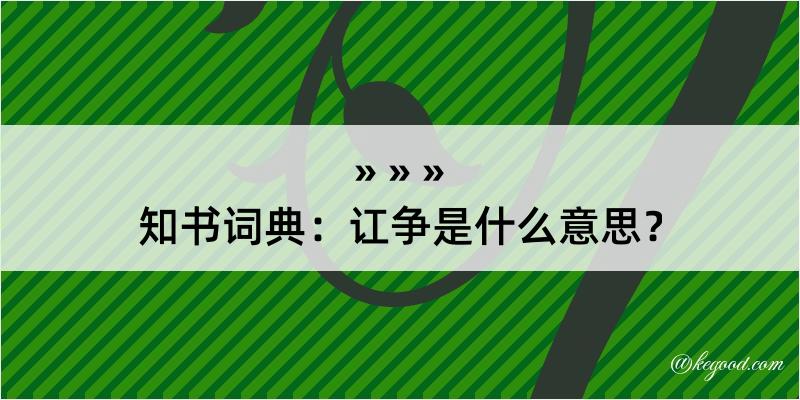 » » »

知书词典：讧争是什么意思？

@kegood.com